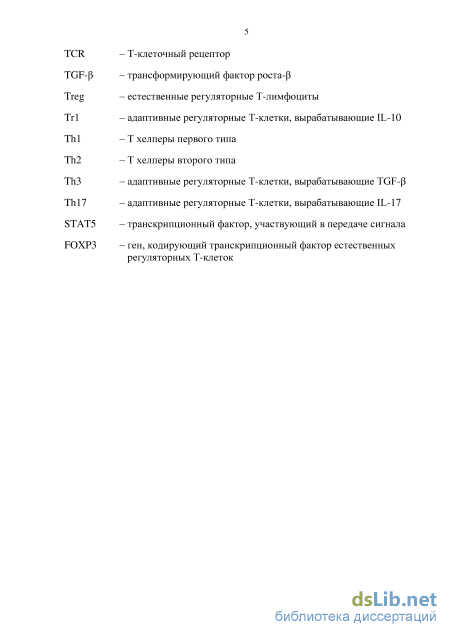 5

TCR – Т-клеточный рецептор

TGF-β – трансформирующий фактор роста-β

Treg – естественные регуляторные Т-лимфоциты

Tr1 – адаптивные регуляторные Т-клетки, вырабатывающие IL-10

Th1 – Т хелперы первого типа

Th2 – Т хелперы второго типа

Th3 – адаптивные регуляторные Т-клетки, вырабатывающие TGF-β

Th17 – адаптивные регуляторные Т-клетки, вырабатывающие IL-17

STAT5 – транскрипционный фактор, участвующий в передаче сигнала

FOXP3 – ген, кодирующий транскрипционный фактор естественных регуляторных Т-клеток

dsLib.net
библиотека диссертаций